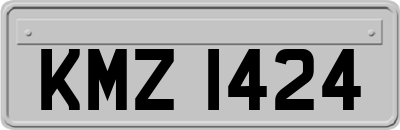 KMZ 1424